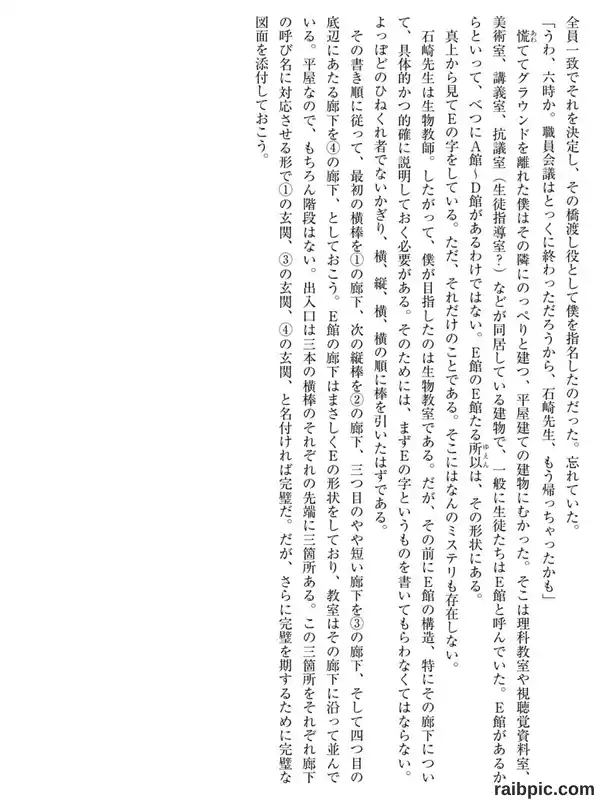 全員一致でそれを決定し、その橋渡し役として僕を指名したのだった。忘れていた。

「うわ、六時か。職員会議はとっくに終わっただろうから、石崎先生、もう帰っちゃったかも」

慌ててグラウンドを離れた僕はその隣にのっぺりと建つ、平屋建ての建物にむかった。そこは理科教室や視聴覚資料室、美術室、講義室、抗議室（生徒指導室？）などが同居している建物で、一般に生徒たちはE館と呼んでいた。E館があるからといって、べつにA館～D館があるわけではない。E館のE館たる所以は、その形状にある。

真上から見てEの字をしている。ただ、それだけのことである。そこにはなんのミステリも存在しない。

石崎先生は生物教師。したがって、僕が目指したのは生物教室である。だが、その前にE館の構造、特にその廊下について、具体的かつ的確に説明しておく必要がある。そのためには、まずEの字というものを書いてもらわなくてはならない。よっぽどのひねくれ者でないかぎり、横、縦、横、横の順に棒を引いたはずである。

その書き順に従って、最初の横棒を①の廊下、次の縦棒を②の廊下、三つ目のやや短い廊下を③の廊下、そして四つ目の底辺にあたる廊下を④の廊下、としておこう。E館の廊下はまさしくEの形状をしており、教室はその廊下に沿って並んでいる。平屋なので、もちろん階段はない。出入口は三本の横棒のそれぞれの先端に三箇所ある。この三箇所をそれぞれ廊下の呼び名に対応させる形で①の玄関、③の玄関、④の玄関、と名付ければ完璧だ。だが、さらに完璧を期するために完璧な図面を添付しておこう。

raibpic.com